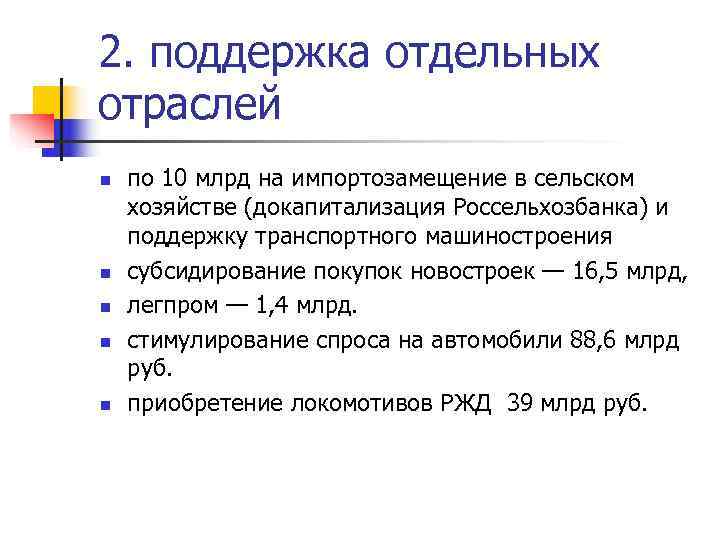 2. поддержка отдельных отраслей

- по 10 млрд на импортозамещение в сельском хозяйстве (докапитализация Россельхозбанка) и поддержку транспортного машиностроения
- субсидирование покупок новостроек — 16,5 млрд,
- легпром — 1,4 млрд.
- стимулирование спроса на автомобили 88,6 млрд руб.
- приобретение локомотивов РЖД 39 млрд руб.